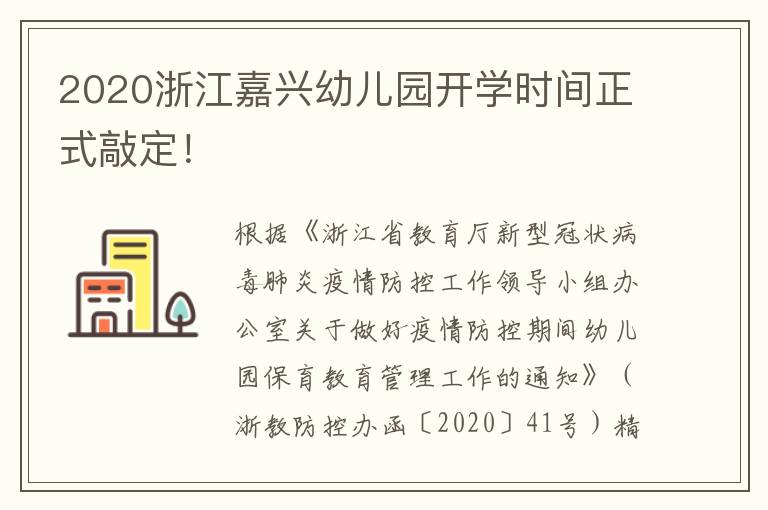 2020浙江嘉兴幼儿园开学时间正式敲定！

根据《浙江省教育厅新型冠状病毒肺炎疫情防控工作领导小组办公室关于做好疫情防控期间幼儿园保育教育管理工作的通知》（浙教防控办函〔2020〕41号）精